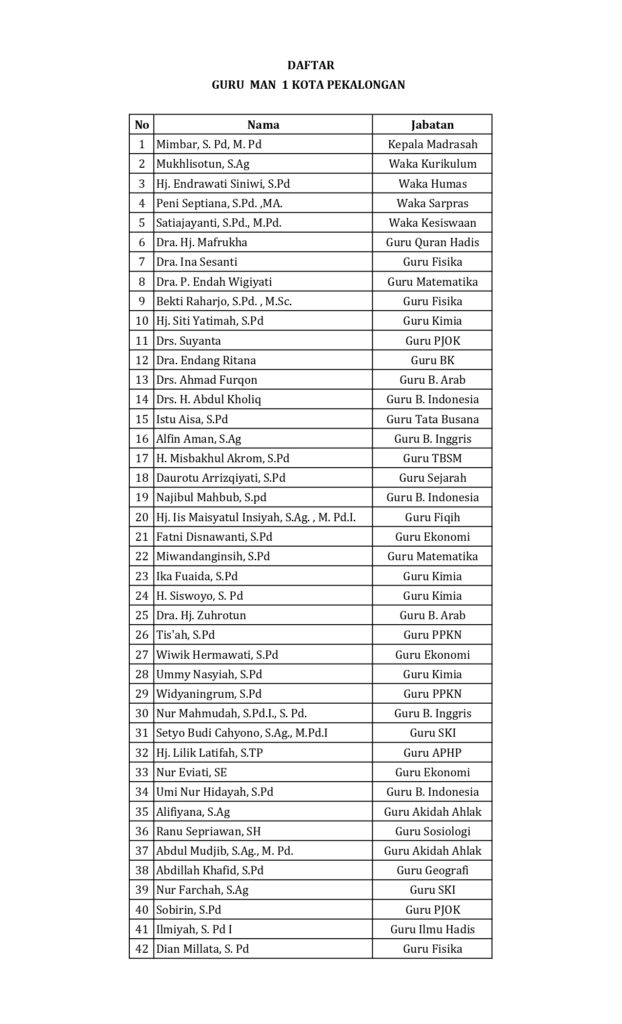 DAFTAR
GURU MAN 1 KOTA PEKALONGAN

| No | Nama | Jabatan |
|---|---|---|
| 1 | Mimbar, S. Pd, M. Pd | Kepala Madrasah |
| 2 | Mukhlisotun, S.Ag | Waka Kurikulum |
| 3 | Hj. Endrawati Siniwi, S.Pd | Waka Humas |
| 4 | Peni Septiana, S.Pd. ,MA. | Waka Sarpras |
| 5 | Satiajayanti, S.Pd., M.Pd. | Waka Kesiswaan |
| 6 | Dra. Hj. Mafrukha | Guru Quran Hadis |
| 7 | Dra. Ina Sesanti | Guru Fisika |
| 8 | Dra. P. Endah Wigiyati | Guru Matematika |
| 9 | Bekti Raharjo, S.Pd. , M.Sc. | Guru Fisika |
| 10 | Hj. Siti Yatimah, S.Pd | Guru Kimia |
| 11 | Drs. Suyanta | Guru PJOK |
| 12 | Dra. Endang Ritana | Guru BK |
| 13 | Drs. Ahmad Furqon | Guru B. Arab |
| 14 | Drs. H. Abdul Kholiq | Guru B. Indonesia |
| 15 | Istu Aisa, S.Pd | Guru Tata Busana |
| 16 | Alfin Aman, S.Ag | Guru B. Inggris |
| 17 | H. Misbakhul Akrom, S.Pd | Guru TBSM |
| 18 | Daurotu Arrizqiyati, S.Pd | Guru Sejarah |
| 19 | Najibul Mahbub, S.pd | Guru B. Indonesia |
| 20 | Hj. Iis Maisyatul Insiyah, S.Ag. , M. Pd.I. | Guru Fiqih |
| 21 | Fatni Disnawanti, S.Pd | Guru Ekonomi |
| 22 | Miwandanginsih, S.Pd | Guru Matematika |
| 23 | Ika Fuaida, S.Pd | Guru Kimia |
| 24 | H. Siswoyo, S. Pd | Guru Kimia |
| 25 | Dra. Hj. Zuhrotun | Guru B. Arab |
| 26 | Tis'ah, S.Pd | Guru PPKN |
| 27 | Wiwik Hermawati, S.Pd | Guru Ekonomi |
| 28 | Ummy Nasyiah, S.Pd | Guru Kimia |
| 29 | Widyaningrum, S.Pd | Guru PPKN |
| 30 | Nur Mahmudah, S.Pd.I., S. Pd. | Guru B. Inggris |
| 31 | Setyo Budi Cahyono, S.Ag., M.Pd.I | Guru SKI |
| 32 | Hj. Lilik Latifah, S.TP | Guru APHP |
| 33 | Nur Eviati, SE | Guru Ekonomi |
| 34 | Umi Nur Hidayah, S.Pd | Guru B. Indonesia |
| 35 | Alifiyana, S.Ag | Guru Akidah Ahlak |
| 36 | Ranu Sepriawan, SH | Guru Sosiologi |
| 37 | Abdul Mudjib, S.Ag., M. Pd. | Guru Akidah Ahlak |
| 38 | Abdillah Khafid, S.Pd | Guru Geografi |
| 39 | Nur Farchah, S.Ag | Guru SKI |
| 40 | Sobirin, S.Pd | Guru PJOK |
| 41 | Ilmiyah, S. Pd I | Guru Ilmu Hadis |
| 42 | Dian Millata, S. Pd | Guru Fisika |